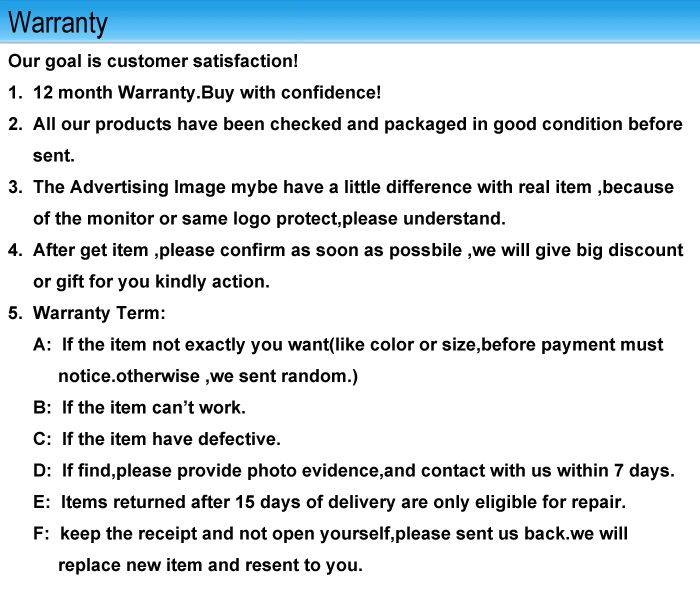 Warranty

Our goal is customer satisfaction!

1. 12 month Warranty.Buy with confidence!

2. All our products have been checked and packaged in good condition before sent.

3. The Advertising Image mybe have a little difference with real item ,because of the monitor or same logo protect,please understand.

4. After get item ,please confirm as soon as possbile ,we will give big discount or gift for you kindly action.

5. Warranty Term:

A: If the item not exactly you want(like color or size,before payment must notice.otherwise ,we sent random.)

B: If the item can't work.

C: If the item have defective.

D: If find,please provide photo evidence,and contact with us within 7 days.

E: Items returned after 15 days of delivery are only eligible for repair.

F: keep the receipt and not open yourself,please sent us back.we will replace new item and resent to you.